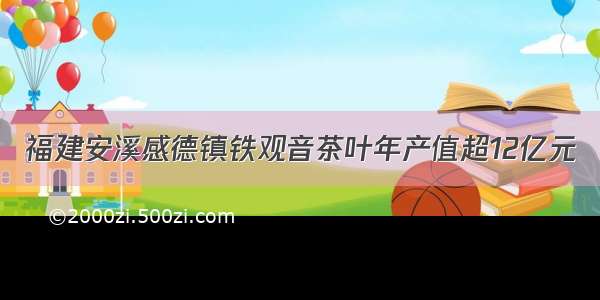 福建安溪感德镇铁观音茶叶年产值超12亿元

©2000zi.500zi.com